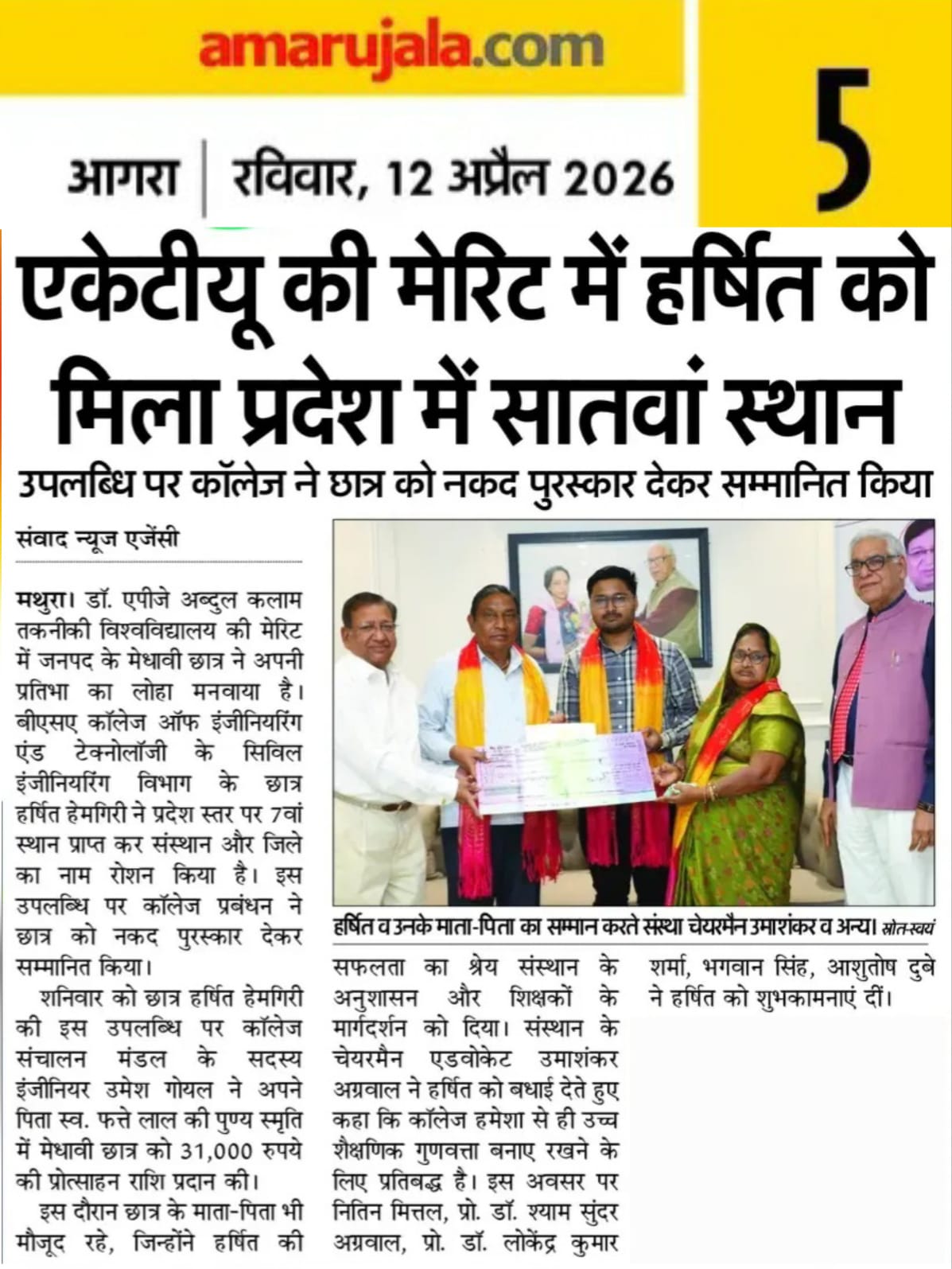 amarujala.com

आगरा | रविवार, 12 अप्रैल 2026

5

एकेटीयू की मेरिट में हर्षित को मिला प्रदेश में सातवां स्थान

उपलब्धि पर कॉलेज ने छात्र को नकद पुरस्कार देकर सम्मानित किया

संवाद न्यूज एजेंसी

मथुरा। डॉ. एपीजे अब्दुल कलाम तकनीकी विश्वविद्यालय की मेरिट में जनपद के मेधावी छात्र ने अपनी प्रतिभा का लोहा मनवाया है। बीएसए कॉलेज ऑफ इंजीनियरिंग एंड टेक्नोलॉजी के सिविल इंजीनियरिंग विभाग के छात्र हर्षित हेमगिरी ने प्रदेश स्तर पर 7वां स्थान प्राप्त कर संस्थान और जिले का नाम रोशन किया है। इस उपलब्धि पर कॉलेज प्रबंधन ने छात्र को नकद पुरस्कार देकर सम्मानित किया।

शनिवार को छात्र हर्षित हेमगिरी की इस उपलब्धि पर कॉलेज संचालन मंडल के सदस्य इंजीनियर उमेश गोयल ने अपने पिता स्व. फत्ते लाल की पुण्य स्मृति में मेधावी छात्र को 31,000 रुपये की प्रोत्साहन राशि प्रदान की।

इस दौरान छात्र के माता-पिता भी मौजूद रहे, जिन्होंने हर्षित की सफलता का श्रेय संस्थान के अनुशासन और शिक्षकों के मार्गदर्शन को दिया। संस्थान के चेयरमैन एडवोकेट उमाशंकर अग्रवाल ने हर्षित को बधाई देते हुए कहा कि कॉलेज हमेशा से ही उच्च शैक्षणिक गुणवत्ता बनाए रखने के लिए प्रतिबद्ध है। इस अवसर पर नितिन मित्तल, प्रो. डॉ. श्याम सुंदर अग्रवाल, प्रो. डॉ. लोकेंद्र कुमार शर्मा, भगवान सिंह, आशुतोष दुबे ने हर्षित को शुभकामनाएं दीं।

हर्षित व उनके माता-पिता का सम्मान करते संस्था चेयरमैन उमाशंकर व अन्य। स्रोत-स्वयं